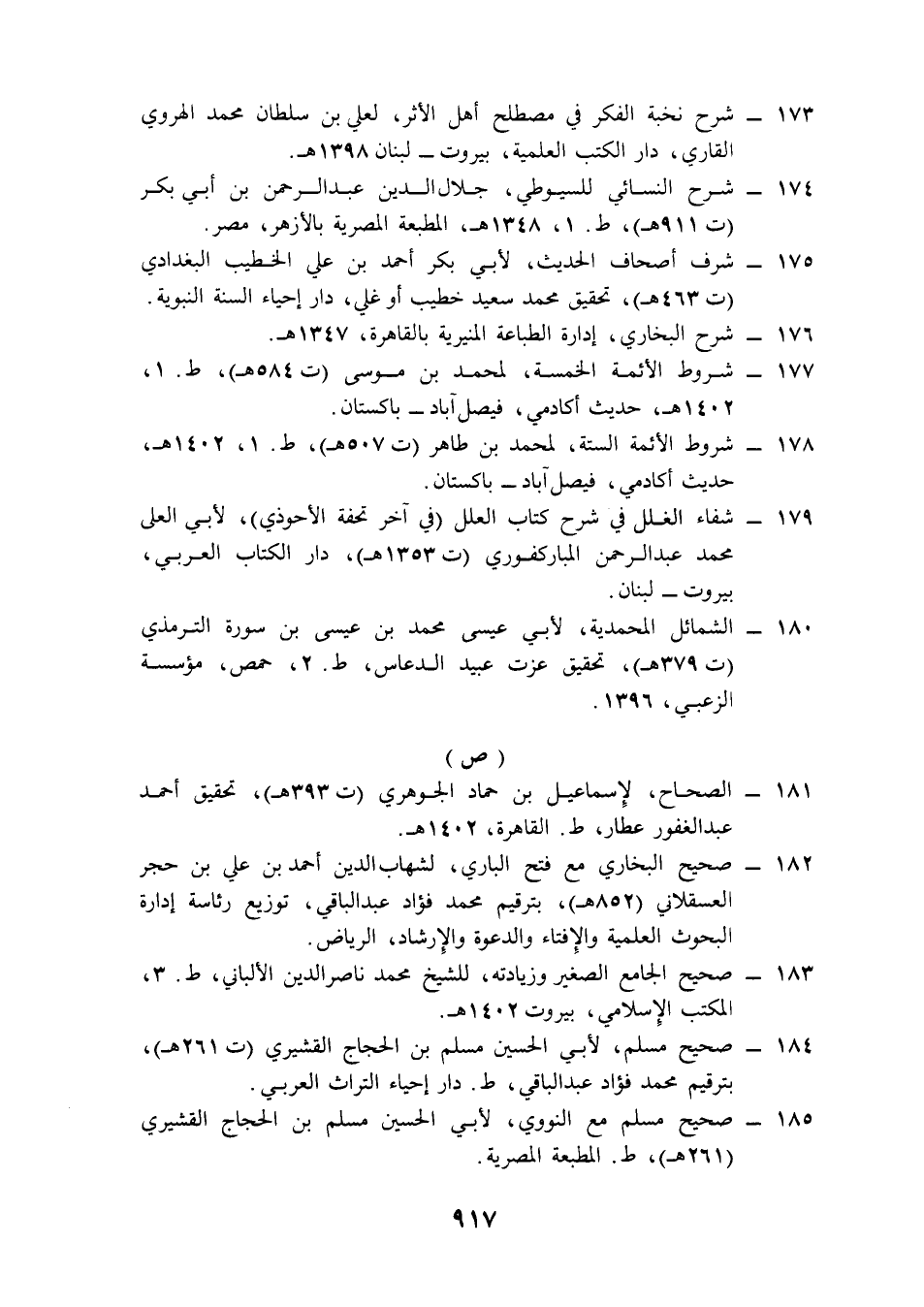 ١٧٣ ـ شرح نخبة الفكر في مصطلح أهل الأثر، لعلي بن سلطان محمد الهروي القاري، دار الكتب العلمية، بيروت ـ لبنان ١٣٩٨هـ.

١٧٤ ـ شرح النسائي للسيوطي، جلال الدين عبدالرحمن بن أبي بكر (ت ٩١١هـ)، ط. ١، ١٣٤٨هـ، المطبعة المصرية بالأزهر، مصر.

١٧٥ ـ شرف أصحاف الحديث، لأبي بكر أحمد بن علي الخطيب البغدادي (ت ٤٦٣هـ)، تحقيق محمد سعيد خطيب أوغلي، دار إحياء السنة النبوية.

١٧٦ ـ شرح البخاري، إدارة الطباعة المنيرية بالقاهرة، ١٣٤٧هـ.

١٧٧ ـ شروط الأئمة الخمسة، لمحمد بن موسى (ت ٥٨٤هـ)، ط. ١، ١٤٠٢هـ، حديث أكادمي، فيصل آباد ـ باكستان.

١٧٨ ـ شروط الأئمة الستة، لمحمد بن طاهر (ت ٥٠٧هـ)، ط. ١، ١٤٠٢هـ، حديث أكادمي، فيصل آباد ـ باكستان.

١٧٩ ـ شفاء الغلل في شرح كتاب العلل (في آخر تحفة الأحوذي)، لأبي العلى محمد عبدالرحمن المباركفوري (ت ١٣٥٣هـ)، دار الكتاب العربي، بيروت ـ لبنان.

١٨٠ ـ الشمائل المحمدية، لأبي عيسى محمد بن عيسى بن سورة الترمذي (ت ٣٧٩هـ)، تحقيق عزت عبيد الدعاس، ط. ٢، حمص، مؤسسة الزعبي، ١٣٩٦.

( ص )

١٨١ ـ الصحاح، لإسماعيل بن حماد الجوهري (ت ٣٩٣هـ)، تحقيق أحمد عبدالغفور عطار، ط. القاهرة، ١٤٠٢هـ.

١٨٢ ـ صحيح البخاري مع فتح الباري، لشهاب الدين أحمد بن علي بن حجر العسقلاني (٨٥٢هـ)، بترقيم محمد فؤاد عبدالباقي، توزيع رئاسة إدارة البحوث العلمية والإفتاء والدعوة والإرشاد، الرياض.

١٨٣ ـ صحيح الجامع الصغير وزيادته، للشيخ محمد ناصرالدين الألباني، ط. ٣، المكتب الإسلامي، بيروت ١٤٠٢هـ.

١٨٤ ـ صحيح مسلم، لأبي الحسين مسلم بن الحجاج القشيري (ت ٢٦١هـ)، بترقيم محمد فؤاد عبدالباقي، ط. دار إحياء التراث العربي.

١٨٥ ـ صحيح مسلم مع النووي، لأبي الحسين مسلم بن الحجاج القشيري (٢٦١هـ)، ط. المطبعة المصرية.

٩١٧